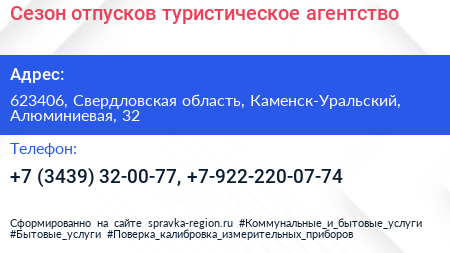 Сезон отпусков туристическое агентство

Адрес:

623406, Свердловская область, Каменск-Уральский, Алюминиевая, 32

Телефон:

+7 (3439) 32-00-77, +7-922-220-07-74

Сформированно на сайте spravka-region.ru #Коммунальные_и_бытовые_услуги #Бытовые_услуги #Поверка_калибровка_измерительных_приборов